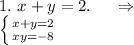 1. $x + y = 2.$ $\Rightarrow$
$\begin{cases} x+y=2 \\ xy=-8 \end{cases}$